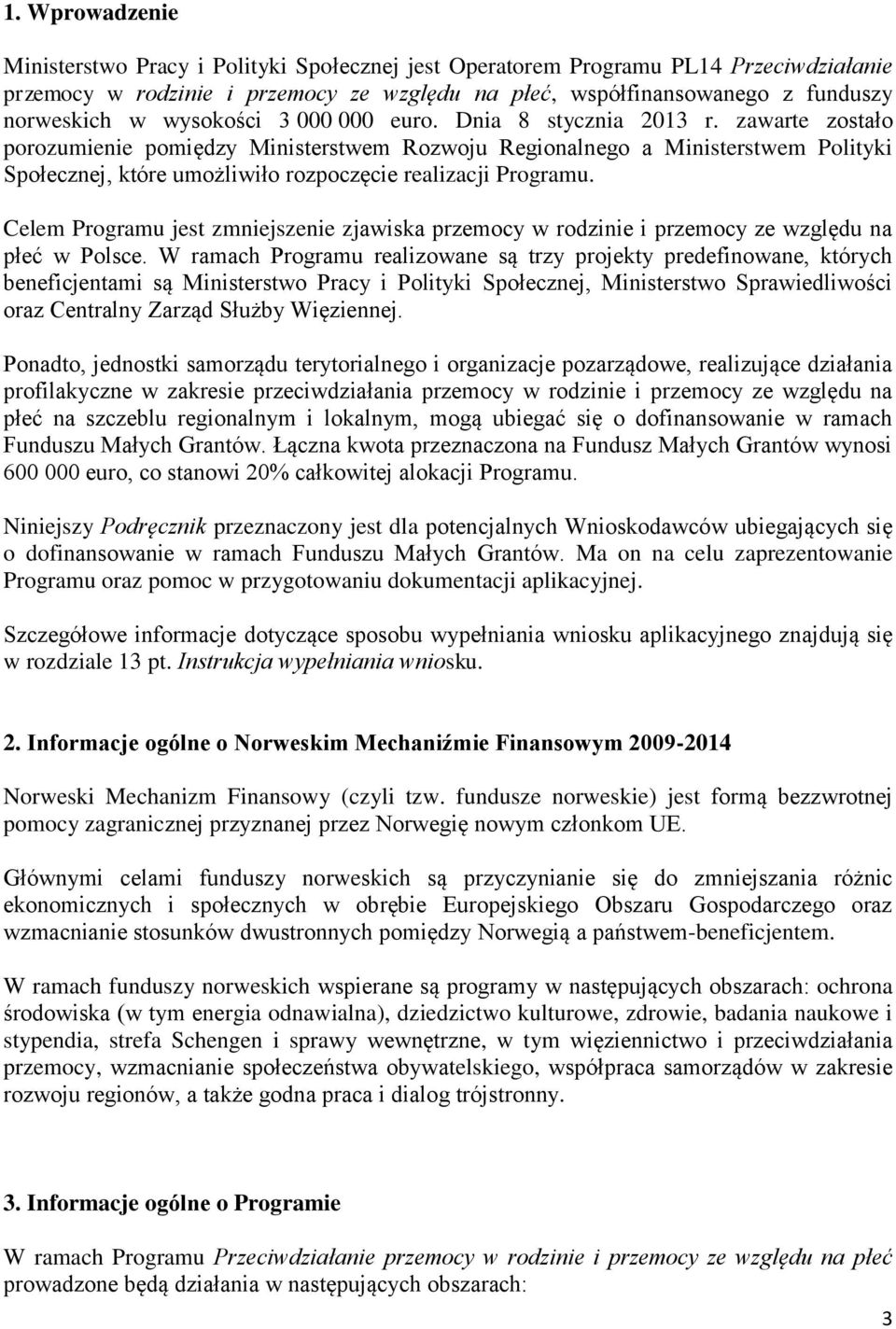 1. Wprowadzenie

Ministerstwo Pracy i Polityki Społecznej jest Operatorem Programu PL14 Przeciwdziałanie przemocy w rodzinie i przemocy ze względu na płeć, współfinansowanego z funduszy norweskich w wysokości 3 000 000 euro. Dnia 8 stycznia 2013 r. zawarte zostało porozumienie pomiędzy Ministerstwem Rozwoju Regionalnego a Ministerstwem Polityki Społecznej, które umożliwiło rozpoczęcie realizacji Programu.

Celem Programu jest zmniejszenie zjawiska przemocy w rodzinie i przemocy ze względu na płeć w Polsce. W ramach Programu realizowane są trzy projekty predefinowane, których beneficjentami są Ministerstwo Pracy i Polityki Społecznej, Ministerstwo Sprawiedliwości oraz Centralny Zarząd Służby Więziennej.

Ponadto, jednostki samorządu terytorialnego i organizacje pozarządowe, realizujące działania profilakyczne w zakresie przeciwdziałania przemocy w rodzinie i przemocy ze względu na płeć na szczeblu regionalnym i lokalnym, mogą ubiegać się o dofinansowanie w ramach Funduszu Małych Grantów. Łączna kwota przeznaczona na Fundusz Małych Grantów wynosi 600 000 euro, co stanowi 20% całkowitej alokacji Programu.

Niniejszy Podręcznik przeznaczony jest dla potencjalnych Wnioskodawców ubiegających się o dofinansowanie w ramach Funduszu Małych Grantów. Ma on na celu zaprezentowanie Programu oraz pomoc w przygotowaniu dokumentacji aplikacyjnej.

Szczegółowe informacje dotyczące sposobu wypełniania wniosku aplikacyjnego znajdują się w rozdziale 13 pt. Instrukcja wypełniania wniosku.

2. Informacje ogólne o Norweskim Mechaniźmie Finansowym 2009-2014

Norweski Mechanizm Finansowy (czyli tzw. fundusze norweskie) jest formą bezzwrotnej pomocy zagranicznej przyznanej przez Norwegię nowym członkom UE.

Głównymi celami funduszy norweskich są przyczynianie się do zmniejszania różnic ekonomicznych i społecznych w obrębie Europejskiego Obszaru Gospodarczego oraz wzmacnianie stosunków dwustronnych pomiędzy Norwegią a państwem-beneficjentem.

W ramach funduszy norweskich wspierane są programy w następujących obszarach: ochrona środowiska (w tym energia odnawialna), dziedzictwo kulturowe, zdrowie, badania naukowe i stypendia, strefa Schengen i sprawy wewnętrzne, w tym więziennictwo i przeciwdziałania przemocy, wzmacnianie społeczeństwa obywatelskiego, współpraca samorządów w zakresie rozwoju regionów, a także godna praca i dialog trójstronny.

3. Informacje ogólne o Programie

W ramach Programu Przeciwdziałanie przemocy w rodzinie i przemocy ze względu na płeć prowadzone będą działania w następujących obszarach:

3